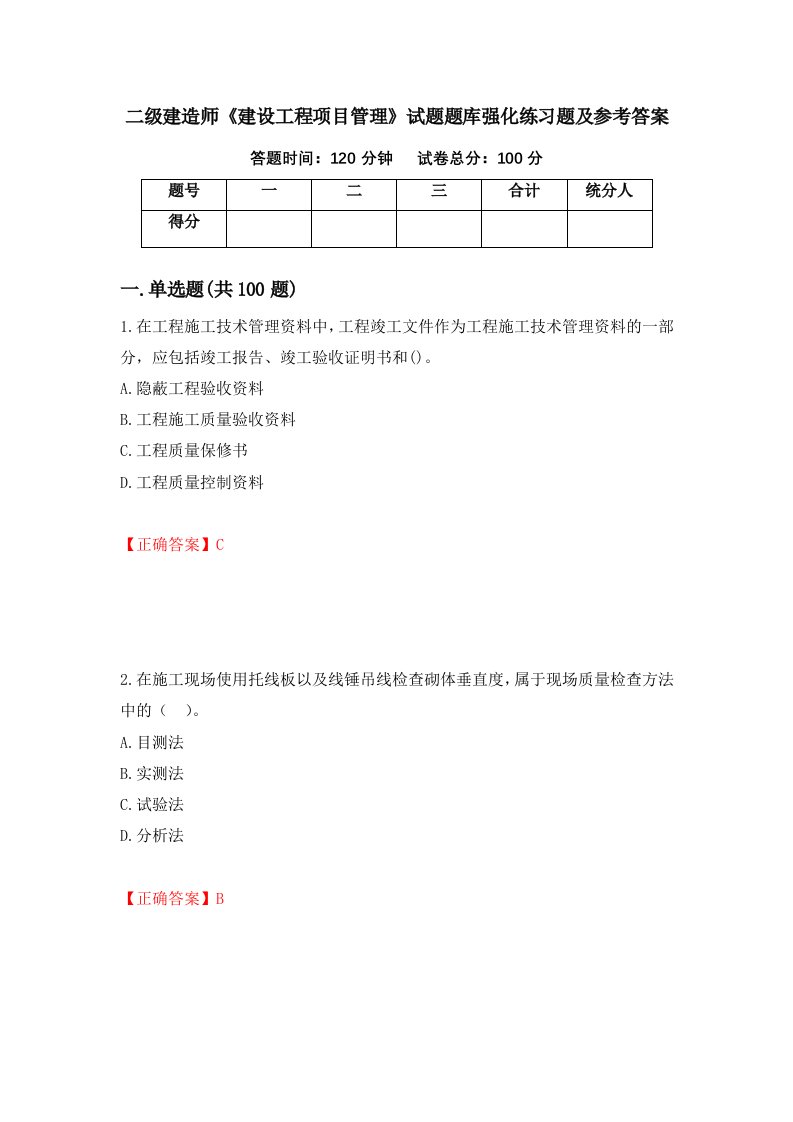 二级建造师《建设工程项目管理》试题题库强化练习题及参考答案

答题时间：120 分钟　　试卷总分：100 分

| 题号 | 一 | 二 | 三 | 合计 | 统分人 |
|---|---|---|---|---|---|
| 得分 | | | | | |

一.单选题(共 100 题)

1.在工程施工技术管理资料中,工程竣工文件作为工程施工技术管理资料的一部分，应包括竣工报告、竣工验收证明书和()。

A.隐蔽工程验收资料

B.工程施工质量验收资料

C.工程质量保修书

D.工程质量控制资料

【正确答案】C

2.在施工现场使用托线板以及线锤吊线检查砌体垂直度,属于现场质量检查方法中的（　）。

A.目测法

B.实测法

C.试验法

D.分析法

【正确答案】B